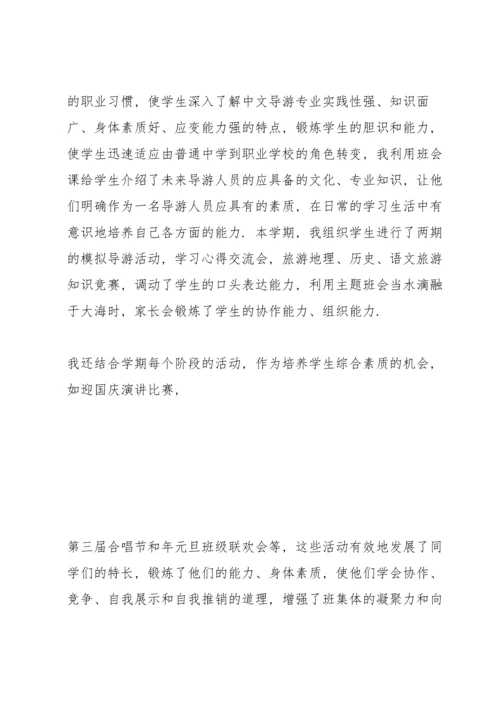 的职业习惯，使学生深入了解中文导游专业实践性强、知识面广、身体素质好、应变能力强的特点，锻炼学生的胆识和能力，使学生迅速适应由普通中学到职业学校的角色转变，我利用班会课给学生介绍了未来导游人员的应具备的文化、专业知识，让他们明确作为一名导游人员应具有的素质，在日常的学习生活中有意识地培养自己各方面的能力．本学期，我组织学生进行了两期的模拟导游活动，学习心得交流会，旅游地理、历史、语文旅游知识竞赛，调动了学生的口头表达能力，利用主题班会当水滴融于大海时，家长会锻炼了学生的协作能力、组织能力．

我还结合学期每个阶段的活动，作为培养学生综合素质的机会，如迎国庆演讲比赛，

第三届合唱节和年元旦班级联欢会等，这些活动有效地发展了同学们的特长，锻炼了他们的能力、身体素质，使他们学会协作、竞争、自我展示和自我推销的道理，增强了班集体的凝聚力和向